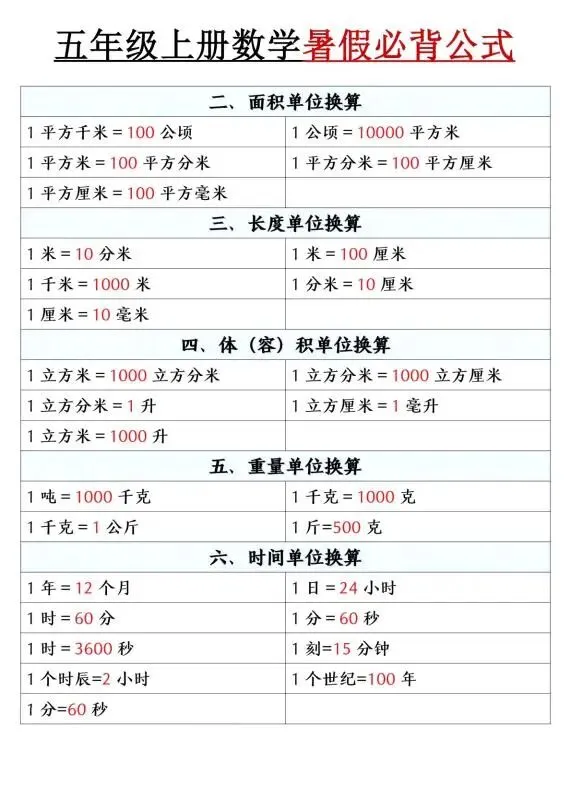 五年级上册数学暑假必背公式

| 二、面积单位换算 | |
|---|---|
| 1 平方千米 = 100 公顷 | 1 公顷 = 10000 平方米 |
| 1 平方米 = 100 平方分米 | 1 平方分米 = 100 平方厘米 |
| 1 平方厘米 = 100 平方毫米 | |
| 三、长度单位换算 | |
| 1 米 = 10 分米 | 1 米 = 100 厘米 |
| 1 千米 = 1000 米 | 1 分米 = 10 厘米 |
| 1 厘米 = 10 毫米 | |
| 四、体（容）积单位换算 | |
| 1 立方米 = 1000 立方分米 | 1 立方分米 = 1000 立方厘米 |
| 1 立方分米 = 1 升 | 1 立方厘米 = 1 毫升 |
| 1 立方米 = 1000 升 | |
| 五、重量单位换算 | |
| 1 吨 = 1000 千克 | 1 千克 = 1000 克 |
| 1 千克 = 1 公斤 | 1 斤=500 克 |
| 六、时间单位换算 | |
| 1 年 = 12 个月 | 1 日 = 24 小时 |
| 1 时 = 60 分 | 1 分 = 60 秒 |
| 1 时 = 3600 秒 | 1 刻=15 分钟 |
| 1 个时辰=2 小时 | 1 个世纪=100 年 |
| 1 分=60 秒 | |